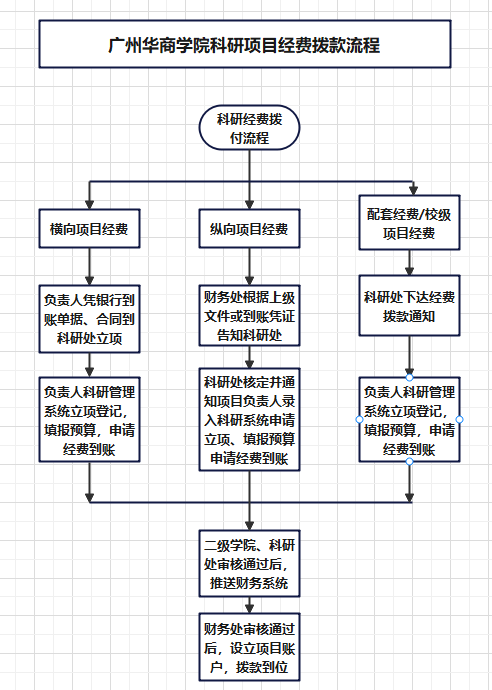 广州华商学院科研项目经费拨款流程

科研经费拨付流程

横向项目经费

负责人凭银行到账单据、合同到科研处立项

负责人科研管理系统立项登记，填报预算，申请经费到账

纵向项目经费

财务处根据上级文件或到账凭证告知科研处

科研处核定并通知项目负责人录入科研系统申请立项、填报预算申请经费到账

配套经费/校级项目经费

科研处下达经费拨款通知

负责人科研管理系统立项登记，填报预算，申请经费到账

二级学院、科研处审核通过后，推送财务系统

财务处审核通过后，设立项目账户，拨款到位